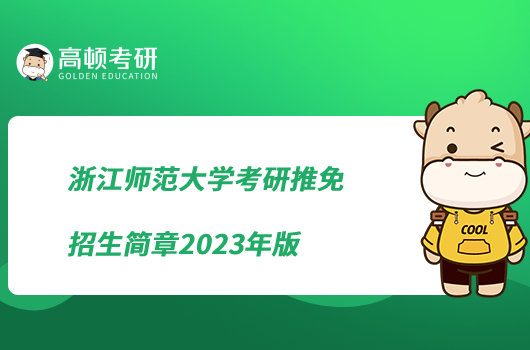 高顿考研
GOLDEN EDUCATION

浙江师范大学考研推免

招生简章2023年版

COOL